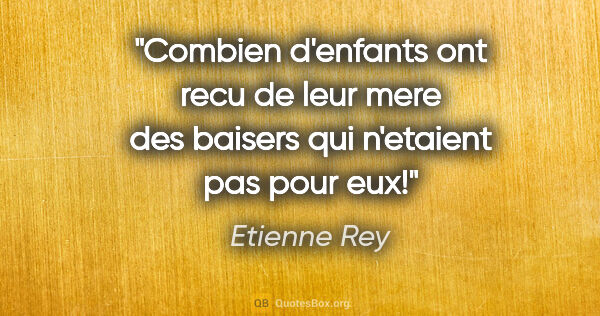 "Combien d'enfants ont recu de leur mere des baisers qui n'etaient pas pour eux!"

Etienne Rey

QB QuotesBox.org